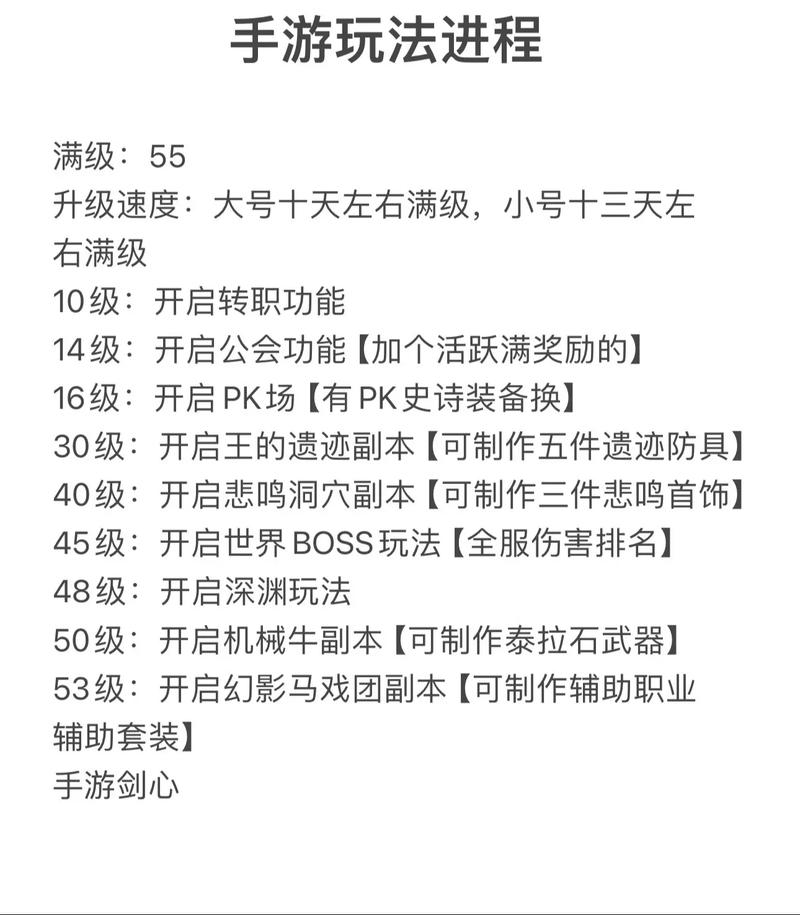 手游玩法进程

满级：55
升级速度：大号十天左右满级，小号十三天左右满级
10级：开启转职功能
14级：开启公会功能【加个活跃满奖励的】
16级：开启PK场【有PK史诗装备换】
30级：开启王的遗迹副本【可制作五件遗迹防具】
40级：开启悲鸣洞穴副本【可制作三件悲鸣首饰】
45级：开启世界BOSS玩法【全服伤害排名】
48级：开启深渊玩法
50级：开启机械牛副本【可制作泰拉石武器】
53级：开启幻影马戏团副本【可制作辅助职业辅助套装】
手游剑心